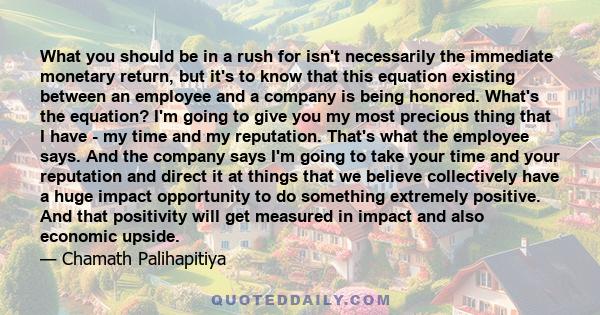 What you should be in a rush for isn't necessarily the immediate monetary return, but it's to know that this equation existing between an employee and a company is being honored. What's the equation? I'm going to give you my most precious thing that I have - my time and my reputation. That's what the employee says. And the company says I'm going to take your time and your reputation and direct it at things that we believe collectively have a huge impact opportunity to do something extremely positive. And that positivity will get measured in impact and also economic upside.
— Chamath Palihapitiya

QUOTEDDAILY.COM